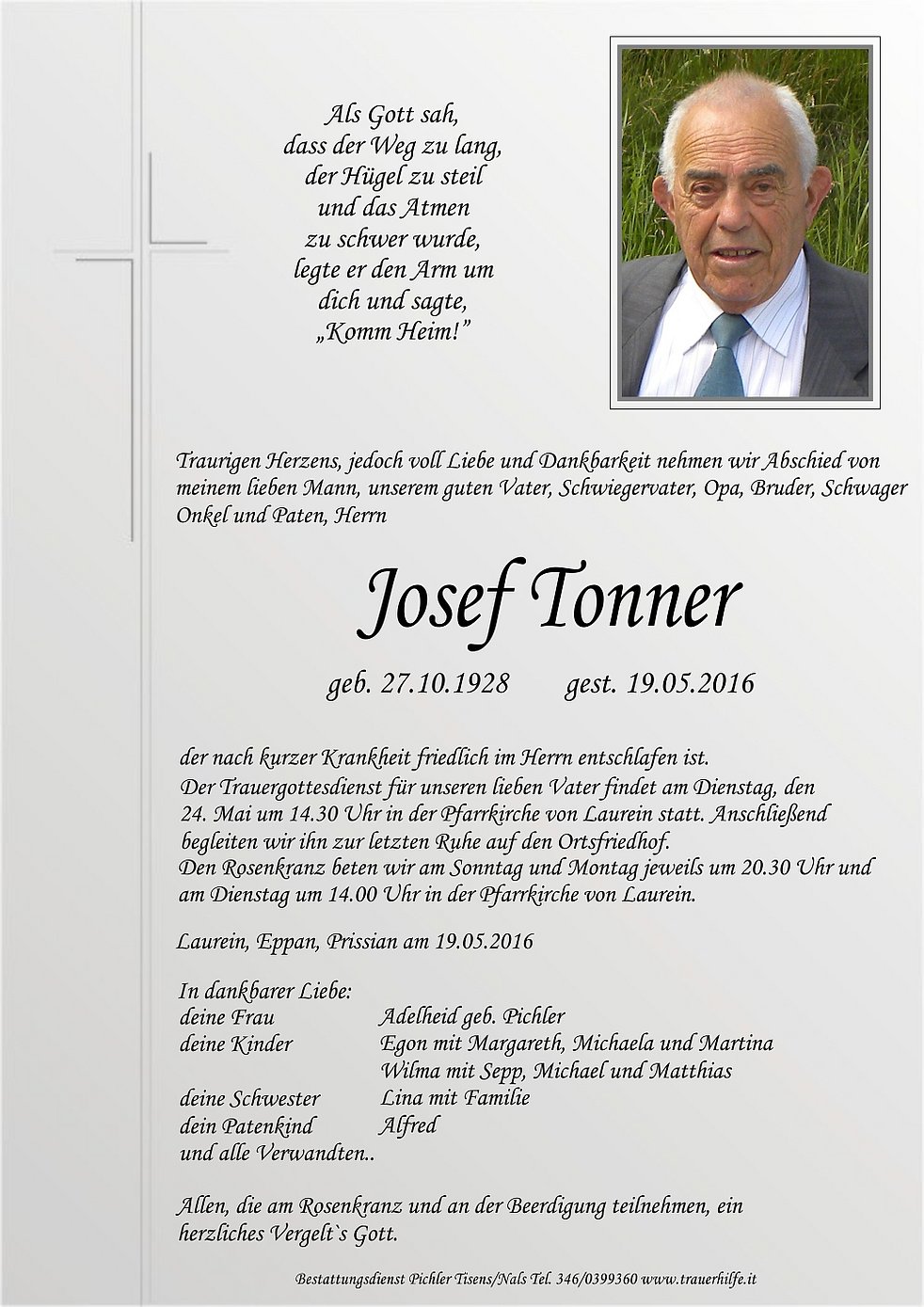 Als Gott sah,
dass der Weg zu lang,
der Hügel zu steil
und das Atmen
zu schwer wurde,
legte er den Arm um
dich und sagte,
„Komm Heim!"

Traurigen Herzens, jedoch voll Liebe und Dankbarkeit nehmen wir Abschied von meinem lieben Mann, unserem guten Vater, Schwiegervater, Opa, Bruder, Schwager Onkel und Paten, Herrn

Josef Tonner

geb. 27.10.1928 gest. 19.05.2016

der nach kurzer Krankheit friedlich im Herrn entschlafen ist.
Der Trauergottesdienst für unseren lieben Vater findet am Dienstag, den 24. Mai um 14.30 Uhr in der Pfarrkirche von Laurein statt. Anschließend begleiten wir ihn zur letzten Ruhe auf den Ortsfriedhof.
Den Rosenkranz beten wir am Sonntag und Montag jeweils um 20.30 Uhr und am Dienstag um 14.00 Uhr in der Pfarrkirche von Laurein.

Laurein, Eppan, Prissian am 19.05.2016

In dankbarer Liebe:
deine Frau Adelheid geb. Pichler
deine Kinder Egon mit Margareth, Michaela und Martina
Wilma mit Sepp, Michael und Matthias
deine Schwester Lina mit Familie
dein Patenkind Alfred
und alle Verwandten..

Allen, die am Rosenkranz und an der Beerdigung teilnehmen, ein herzliches Vergelt`s Gott.

Bestattungsdienst Pichler Tisens/Nals Tel. 346/0399360 www.trauerhilfe.it